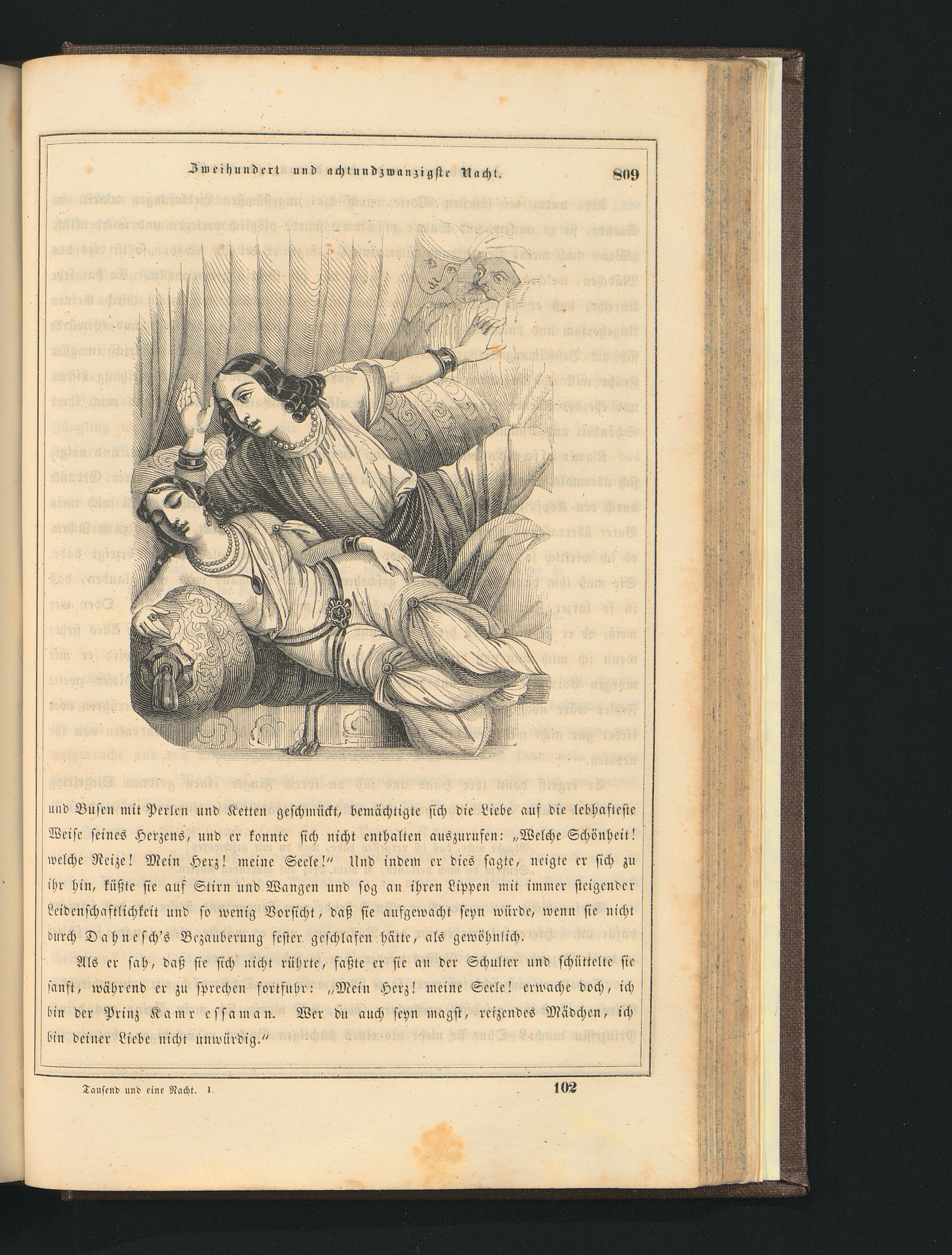 Zweihundert und achtundzwanzigste Nacht. 809

und Busen mit Perlen und Ketten geschmückt, bemächtigte sich die Liebe auf die lebhafteste Weise seines Herzens, und er konnte sich nicht enthalten auszurufen: „Welche Schönheit! welche Reize! Mein Herz! meine Seele!“ Und indem er dies sagte, neigte er sich zu ihr hin, küßte sie auf Stirn und Wangen und sog an ihren Lippen mit immer steigender Leidenschaftlichkeit und so wenig Vorsicht, daß sie aufgewacht seyn würde, wenn sie nicht durch Dahnesch's Bezauberung fester geschlafen hätte, als gewöhnlich.

Als er sah, daß sie sich nicht rührte, faßte er sie an der Schulter und schüttelte sie sanft, während er zu sprechen fortfuhr: „Mein Herz! meine Seele! erwache doch, ich bin der Prinz Kamr essaman. Wer du auch seyn magst, reizendes Mädchen, ich bin deiner Liebe nicht unwürdig.“

Tausend und eine Nacht. I. 102